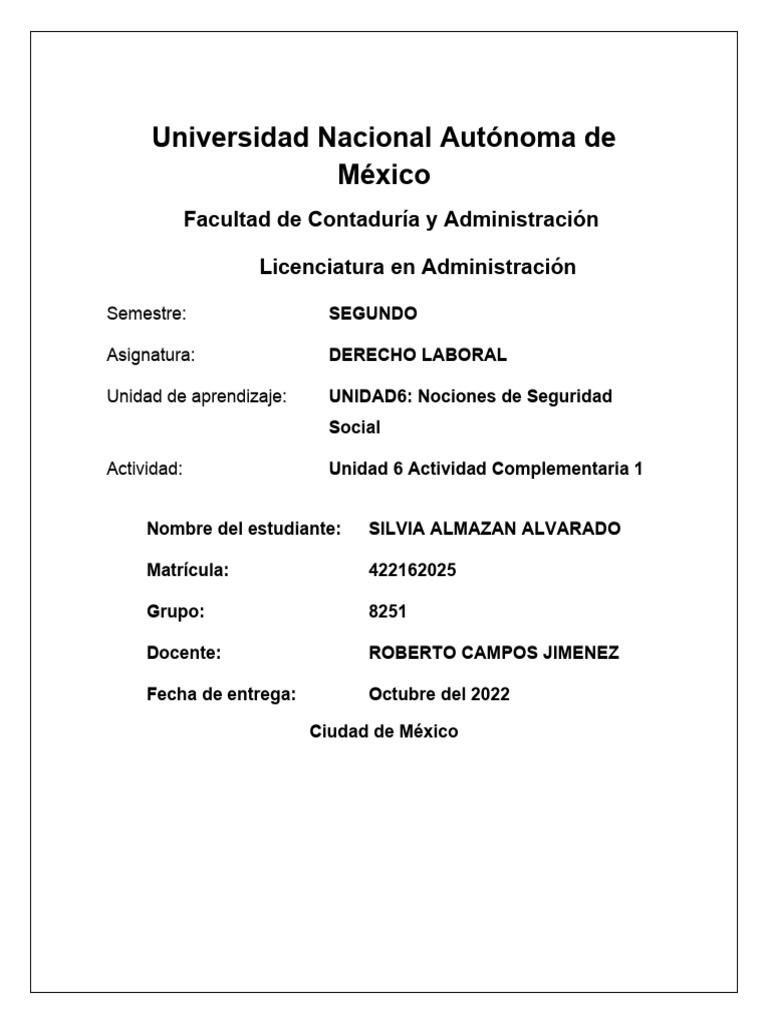 Universidad Nacional Autónoma de México

Facultad de Contaduría y Administración

Licenciatura en Administración

Semestre: SEGUNDO

Asignatura: DERECHO LABORAL

Unidad de aprendizaje: UNIDAD6: Nociones de Seguridad Social

Actividad: Unidad 6 Actividad Complementaria 1

Nombre del estudiante: SILVIA ALMAZAN ALVARADO

Matrícula: 422162025

Grupo: 8251

Docente: ROBERTO CAMPOS JIMENEZ

Fecha de entrega: Octubre del 2022

Ciudad de México